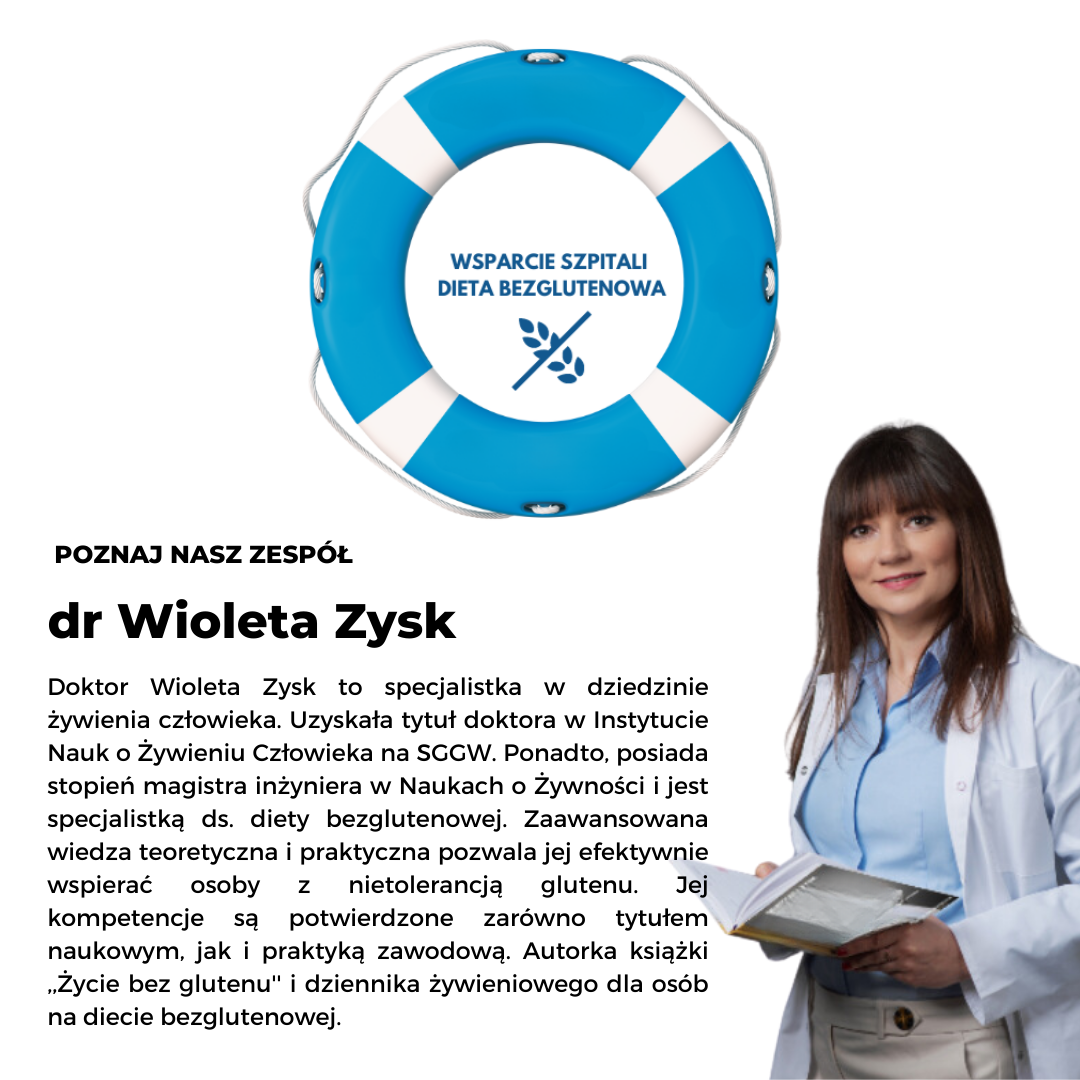 WSPARCIE SZPITALI
DIETA BEZGLUTENOWA

POZNAJ NASZ ZESPÓŁ

dr Wioleta Zysk

Doktor Wioleta Zysk to specjalistka w dziedzinie żywienia człowieka. Uzyskała tytuł doktora w Instytucie Nauk o Żywieniu Człowieka na SGGW. Ponadto, posiada stopień magistra inżyniera w Naukach o Żywności i jest specjalistką ds. diety bezglutenowej. Zaawansowana wiedza teoretyczna i praktyczna pozwala jej efektywnie wspierać osoby z nietolerancją glutenu. Jej kompetencje są potwierdzone zarówno tytułem naukowym, jak i praktyką zawodową. Autorka książki „Życie bez glutenu" i dziennika żywieniowego dla osób na diecie bezglutenowej.